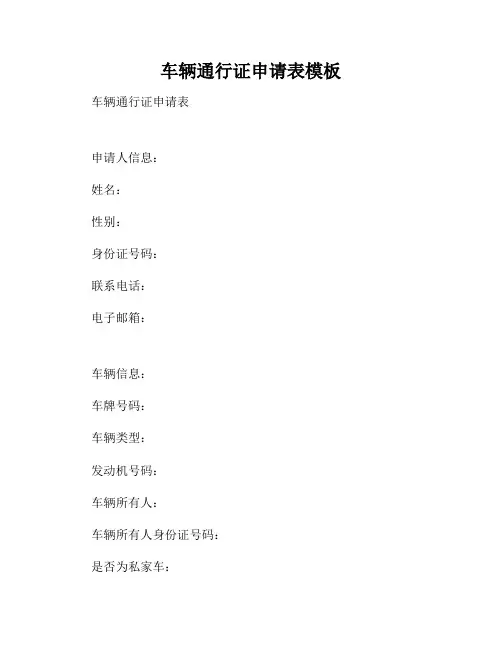 车辆通行证申请表模板

车辆通行证申请表

申请人信息：

姓名：

性别：

身份证号码：

联系电话：

电子邮箱：

车辆信息：

车牌号码：

车辆类型：

发动机号码：

车辆所有人：

车辆所有人身份证号码：

是否为私家车：